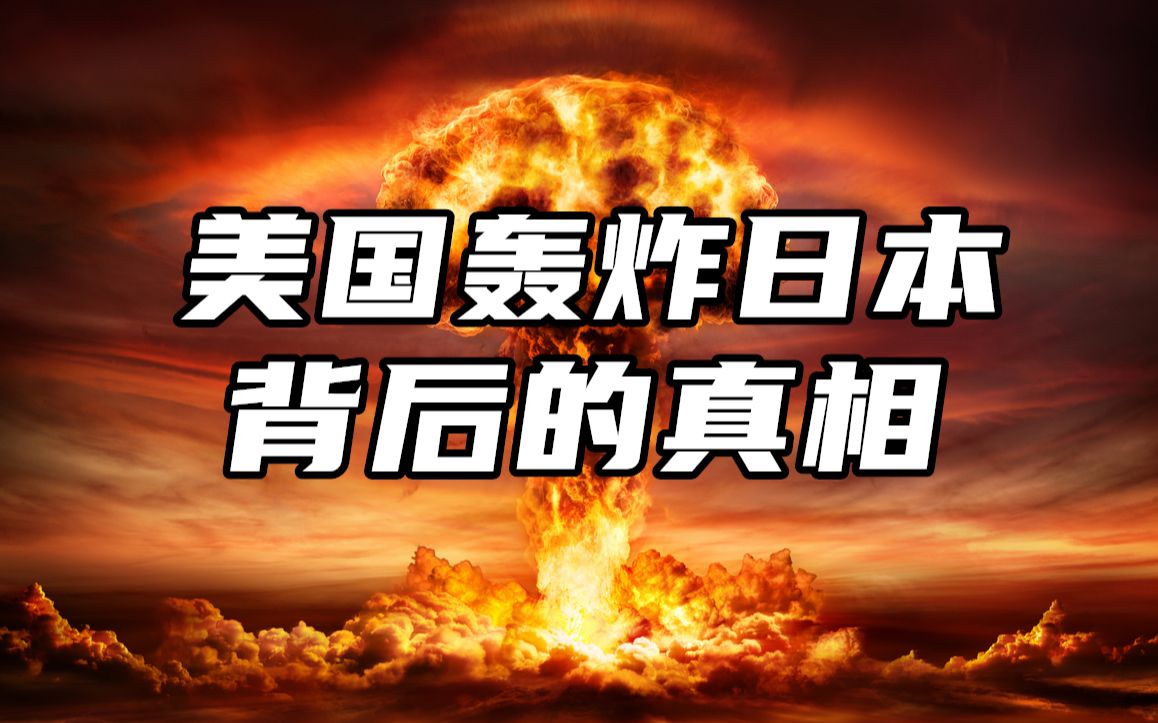 美国轰炸日本
背后的真相